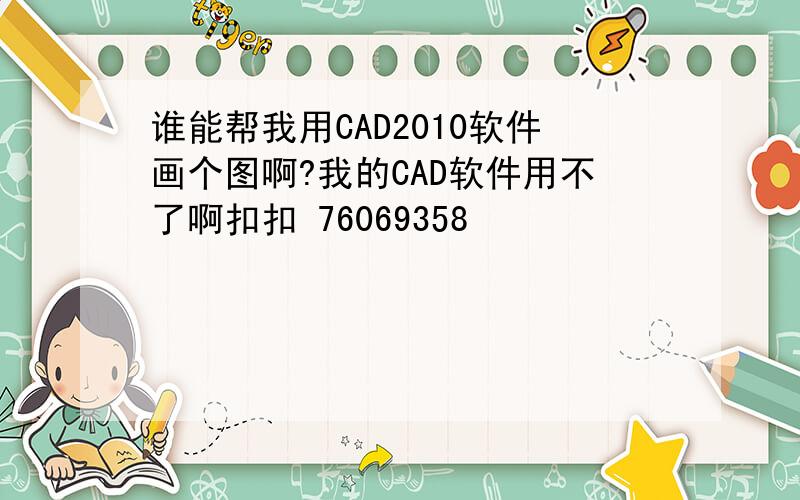 tiger

谁能帮我用CAD2010软件画个图啊?我的CAD软件用不了啊扣扣 76069358